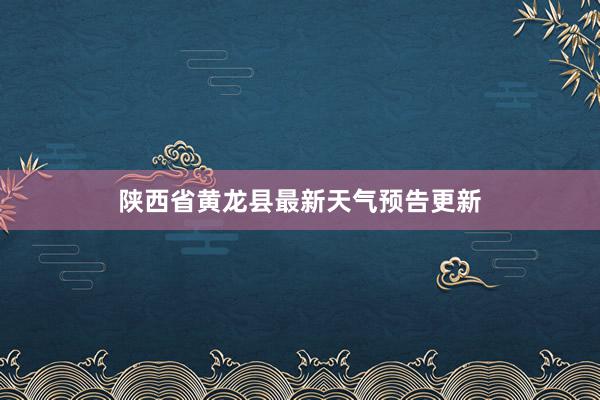 陕西省黄龙县最新天气预告更新